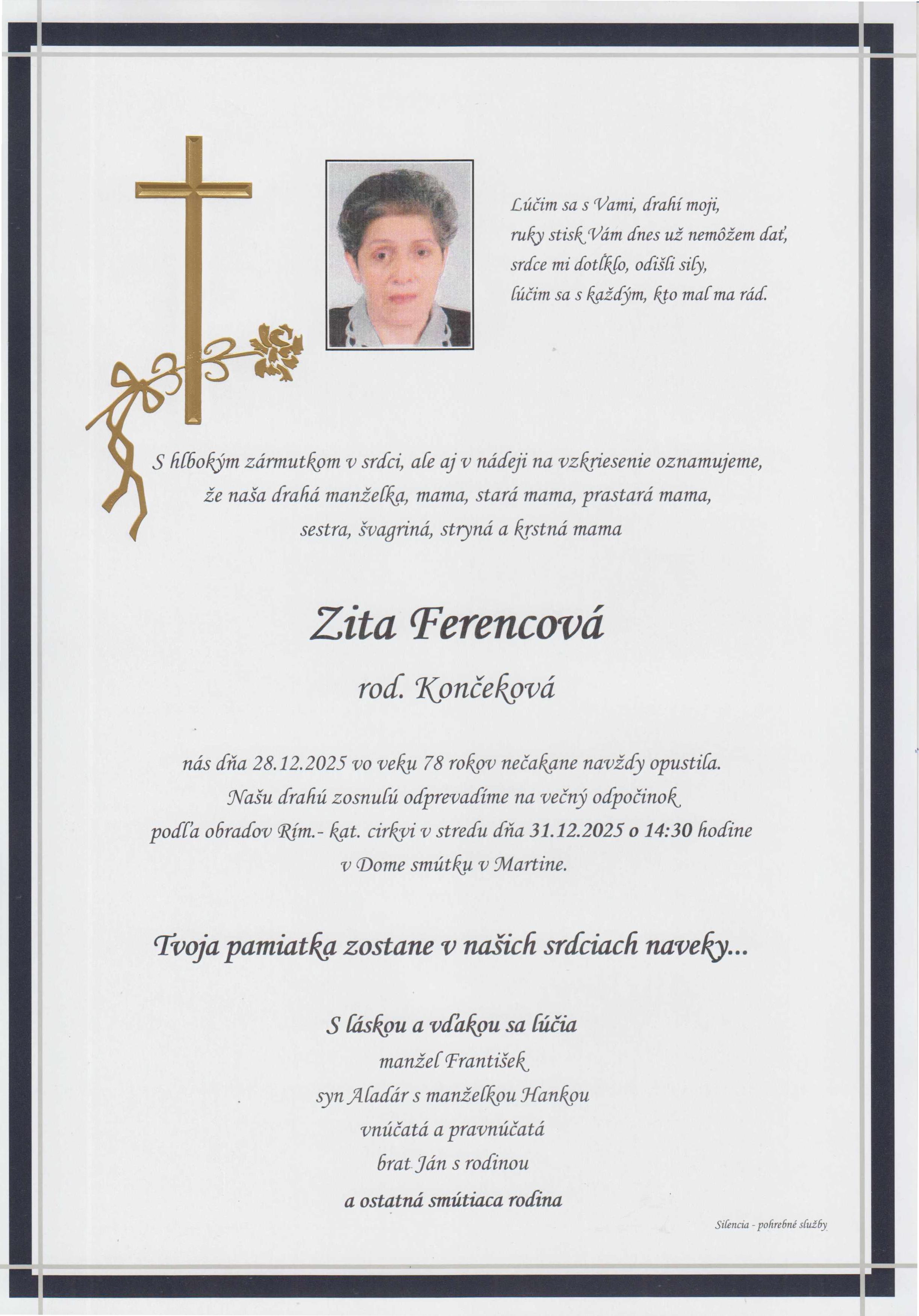 Lúčim sa s Vami, drahí moji,
ruky stisk Vám dnes už nemôžem dať,
srdce mi dotĺklo, odišli sily,
lúčim sa s každým, kto mal ma rád.

S hlbokým zármutkom v srdci, ale aj v nádeji na vzkriesenie oznamujeme, že naša drahá manželka, mama, stará mama, prastará mama, sestra, švagriná, stryná a krstná mama

Zita Ferencová

rod. Končeková

nás dňa 28.12.2025 vo veku 78 rokov nečakane navždy opustila. Našu drahú zosnulú odprevadíme na večný odpočinok podľa obradov Rím.- kat. cirkvi v stredu dňa 31.12.2025 o 14:30 hodine v Dome smútku v Martine.

Tvoja pamiatka zostane v našich srdciach naveky...

S láskou a vďakou sa lúčia
manžel František
syn Aladár s manželkou Hankou
vnúčatá a pravnúčatá
brat Ján s rodinou
a ostatná smútiaca rodina

Silencia - pohrebné služby